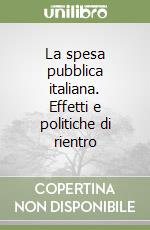 unilibro

La spesa pubblica italiana. Effetti e politiche di rientro

COPERTINA NON DISPONIBILE